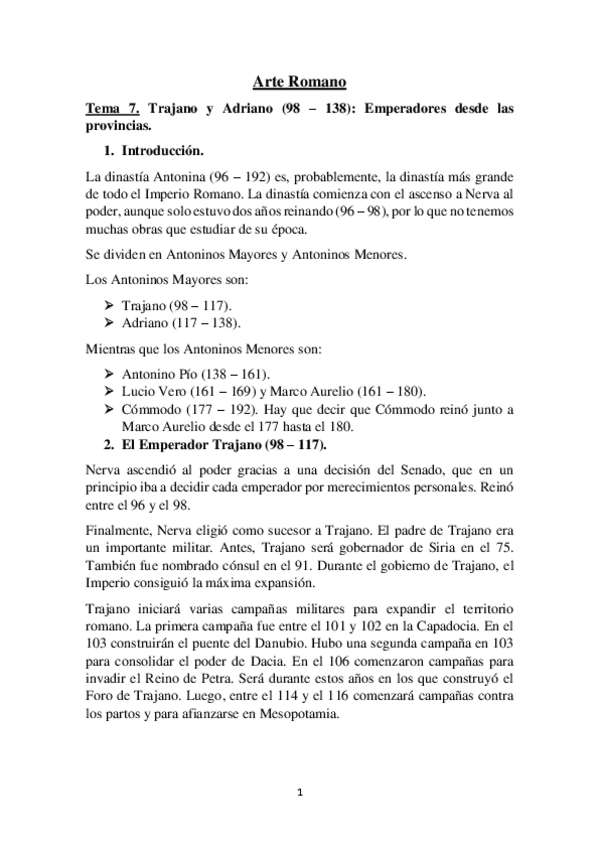 Arte Romano

Tema 7. Trajano y Adriano (98 – 138): Emperadores desde las provincias.

1. Introducción.

La dinastía Antonina (96 – 192) es, probablemente, la dinastía más grande de todo el Imperio Romano. La dinastía comienza con el ascenso a Nerva al poder, aunque solo estuvo dos años reinando (96 – 98), por lo que no tenemos muchas obras que estudiar de su época.

Se dividen en Antoninos Mayores y Antoninos Menores.

Los Antoninos Mayores son:

➢ Trajano (98 – 117).
➢ Adriano (117 – 138).

Mientras que los Antoninos Menores son:

➢ Antonino Pío (138 – 161).
➢ Lucio Vero (161 – 169) y Marco Aurelio (161 – 180).
➢ Cómmodo (177 – 192). Hay que decir que Cómmodo reinó junto a Marco Aurelio desde el 177 hasta el 180.

2. El Emperador Trajano (98 – 117).

Nerva ascendió al poder gracias a una decisión del Senado, que en un principio iba a decidir cada emperador por merecimientos personales. Reinó entre el 96 y el 98.

Finalmente, Nerva eligió como sucesor a Trajano. El padre de Trajano era un importante militar. Antes, Trajano será gobernador de Siria en el 75. También fue nombrado cónsul en el 91. Durante el gobierno de Trajano, el Imperio consiguió la máxima expansión.

Trajano iniciará varias campañas militares para expandir el territorio romano. La primera campaña fue entre el 101 y 102 en la Capadocia. En el 103 construirán el puente del Danubio. Hubo una segunda campaña en 103 para consolidar el poder de Dacia. En el 106 comenzaron campañas para invadir el Reino de Petra. Será durante estos años en los que construyó el Foro de Trajano. Luego, entre el 114 y el 116 comenzará campañas contra los partos y para afianzarse en Mesopotamia.

1